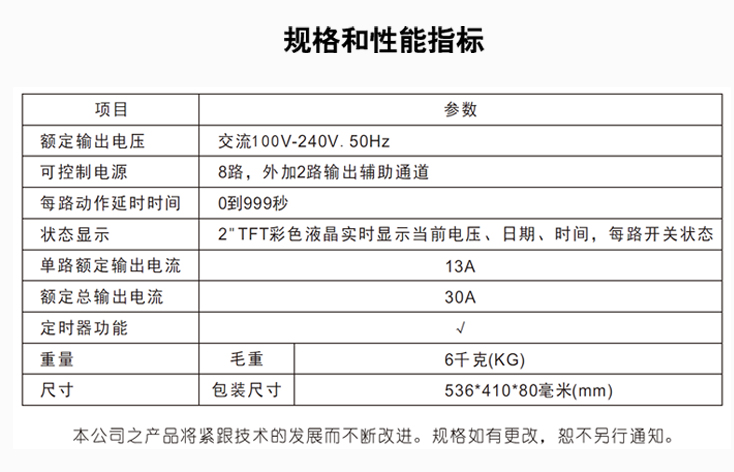 规格和性能指标

| 项目 | 参数 | |
|---|---|---|
| 额定输出电压 | 交流100V-240V. 50Hz | |
| 可控制电源 | 8路，外加2路输出辅助通道 | |
| 每路动作延时时间 | 0到999秒 | |
| 状态显示 | 2"TFT彩色液晶实时显示当前电压、日期、时间，每路开关状态 | |
| 单路额定输出电流 | 13A | |
| 额定总输出电流 | 30A | |
| 定时器功能 | √ | |
| 重量 | 毛重 | 6千克(KG) |
| 尺寸 | 包装尺寸 | 536*410*80毫米(mm) |

本公司之产品将紧跟技术的发展而不断改进。规格如有更改，恕不另行通知。